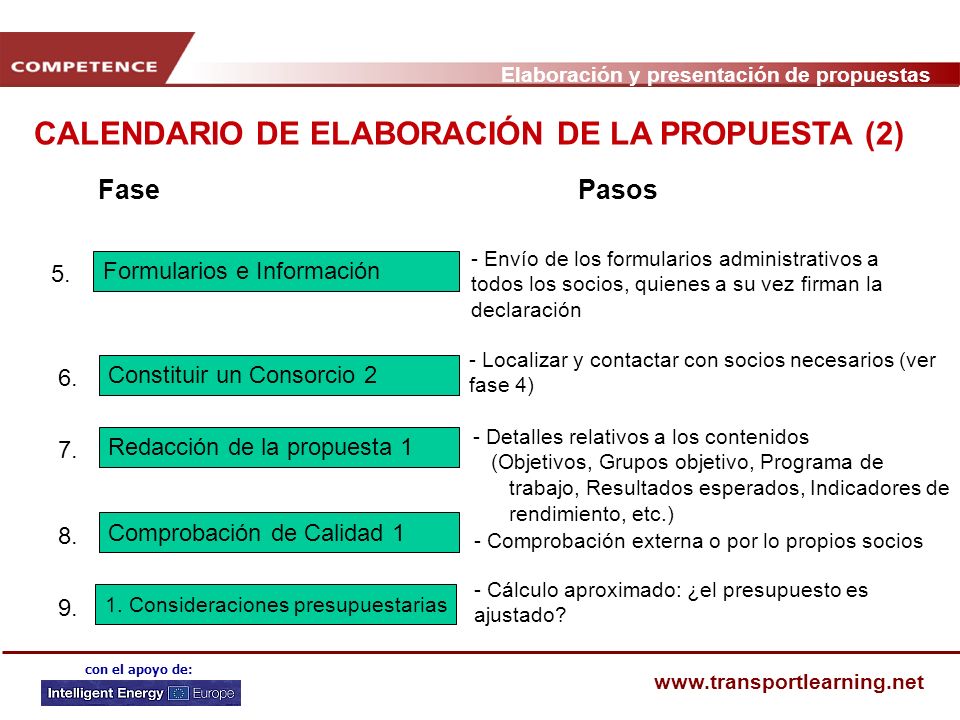 COMPETENCE

Elaboración y presentación de propuestas

CALENDARIO DE ELABORACIÓN DE LA PROPUESTA (2)

Fase

Pasos

5. Formularios e Información

- Envío de los formularios administrativos a todos los socios, quienes a su vez firman la declaración

6. Constituir un Consorcio 2

- Localizar y contactar con socios necesarios (ver fase 4)

7. Redacción de la propuesta 1

- Detalles relativos a los contenidos (Objetivos, Grupos objetivo, Programa de trabajo, Resultados esperados, Indicadores de rendimiento, etc.)

8. Comprobación de Calidad 1

- Comprobación externa o por lo propios socios

9. 1. Consideraciones presupuestarias

- Cálculo aproximado: ¿el presupuesto es ajustado?

con el apoyo de:

Intelligent Energy Europe

www.transportlearning.net